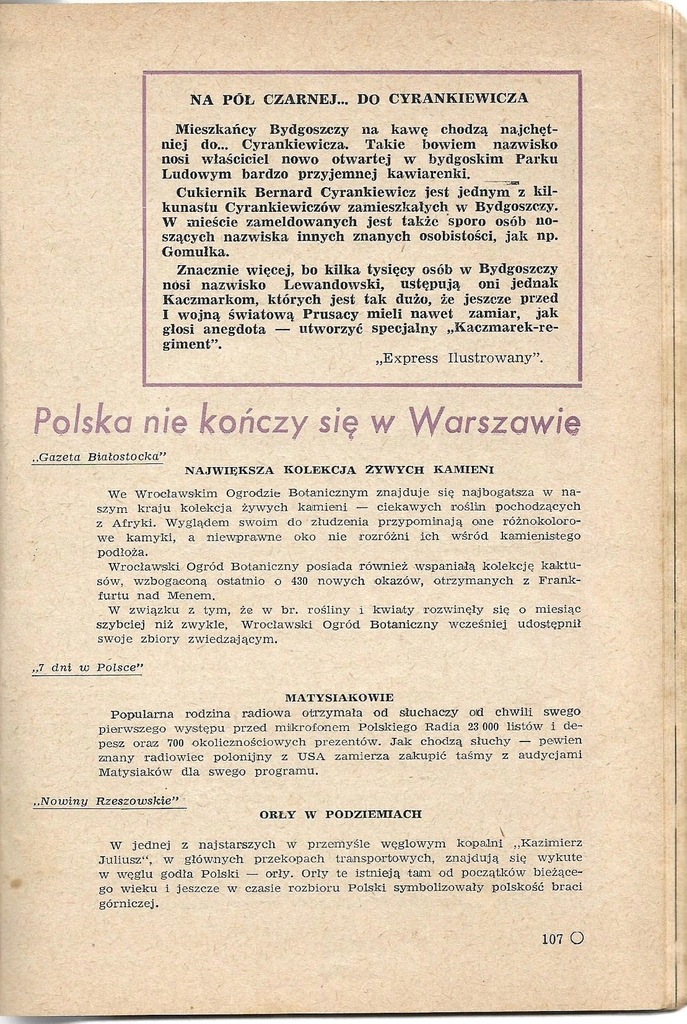 NA PÓŁ CZARNEJ... DO CYRANKIEWICZA

Mieszkańcy Bydgoszczy na kawę chodzą najchętniej do... Cyrankiewicza. Takie bowiem nazwisko nosi właściciel nowo otwartej w bydgoskim Parku Ludowym bardzo przyjemnej kawiarenki.

Cukiernik Bernard Cyrankiewicz jest jednym z kilkunastu Cyrankiewiczów zamieszkałych w Bydgoszczy. W mieście zameldowanych jest także sporo osób noszących nazwiska innych znanych osobistości, jak np. Gomułka.

Znacznie więcej, bo kilka tysięcy osób w Bydgoszczy nosi nazwisko Lewandowski, ustępują oni jednak Kaczmarkom, których jest tak dużo, że jeszcze przed I wojną światową Prusacy mieli nawet zamiar, jak głosi anegdota — utworzyć specjalny „Kaczmarek-regiment".

„Express Ilustrowany".

Polska nie kończy się w Warszawie

„Gazeta Białostocka"

NAJWIĘKSZA KOLEKCJA ŻYWYCH KAMIENI

We Wrocławskim Ogrodzie Botanicznym znajduje się najbogatsza w naszym kraju kolekcja żywych kamieni — ciekawych roślin pochodzących z Afryki. Wyglądem swoim do złudzenia przypominają one różnokolorowe kamyki, a niewprawne oko nie rozróżni ich wśród kamienistego podłoża.

Wrocławski Ogród Botaniczny posiada również wspaniałą kolekcję kaktusów, wzbogaconą ostatnio o 430 nowych okazów, otrzymanych z Frankfurtu nad Menem.

W związku z tym, że w br. rośliny i kwiaty rozwinęły się o miesiąc szybciej niż zwykle, Wrocławski Ogród Botaniczny wcześniej udostępnił swoje zbiory zwiedzającym.

„7 dni w Polsce"

MATYSIAKOWIE

Popularna rodzina radiowa otrzymała od słuchaczy od chwili swego pierwszego występu przed mikrofonem Polskiego Radia 23 000 listów i depesz oraz 700 okolicznościowych prezentów. Jak chodzą słuchy — pewien znany radiowiec polonijny z USA zamierza zakupić taśmy z audycjami Matysiaków dla swego programu.

„Nowiny Rzeszowskie"

ORŁY W PODZIEMIACH

W jednej z najstarszych w przemyśle węglowym kopalni „Kazimierz Juliusz", w głównych przekopach transportowych, znajdują się wykute w węglu godła Polski — orły. Orły te istnieją tam od początków bieżącego wieku i jeszcze w czasie rozbioru Polski symbolizowały polskość braci górniczej.

107